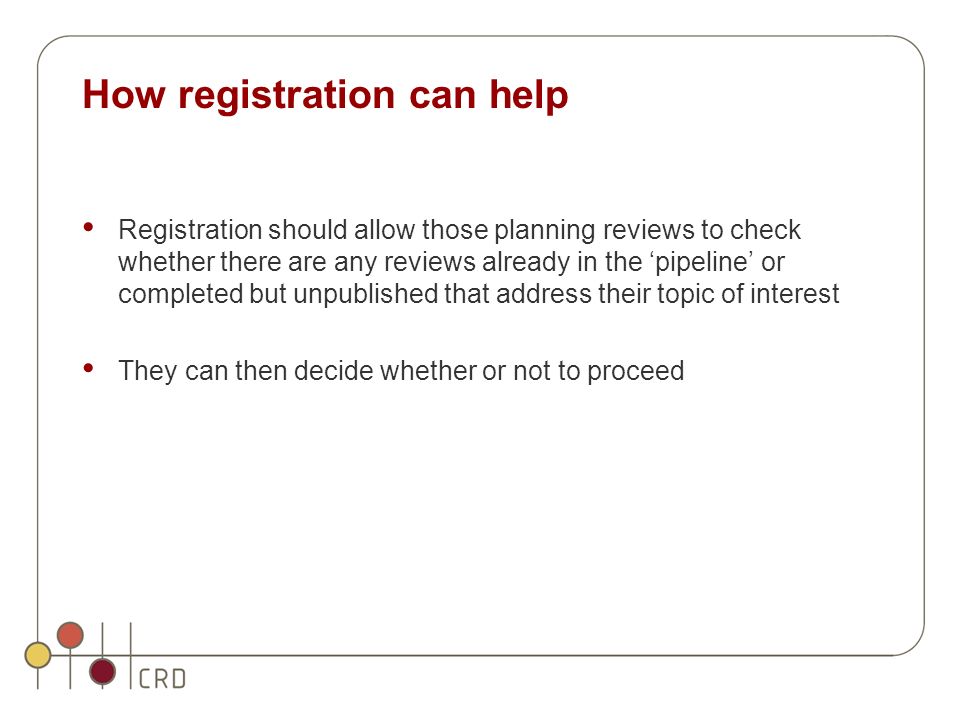 How registration can help

• Registration should allow those planning reviews to check whether there are any reviews already in the ‘pipeline’ or completed but unpublished that address their topic of interest

• They can then decide whether or not to proceed

CRD